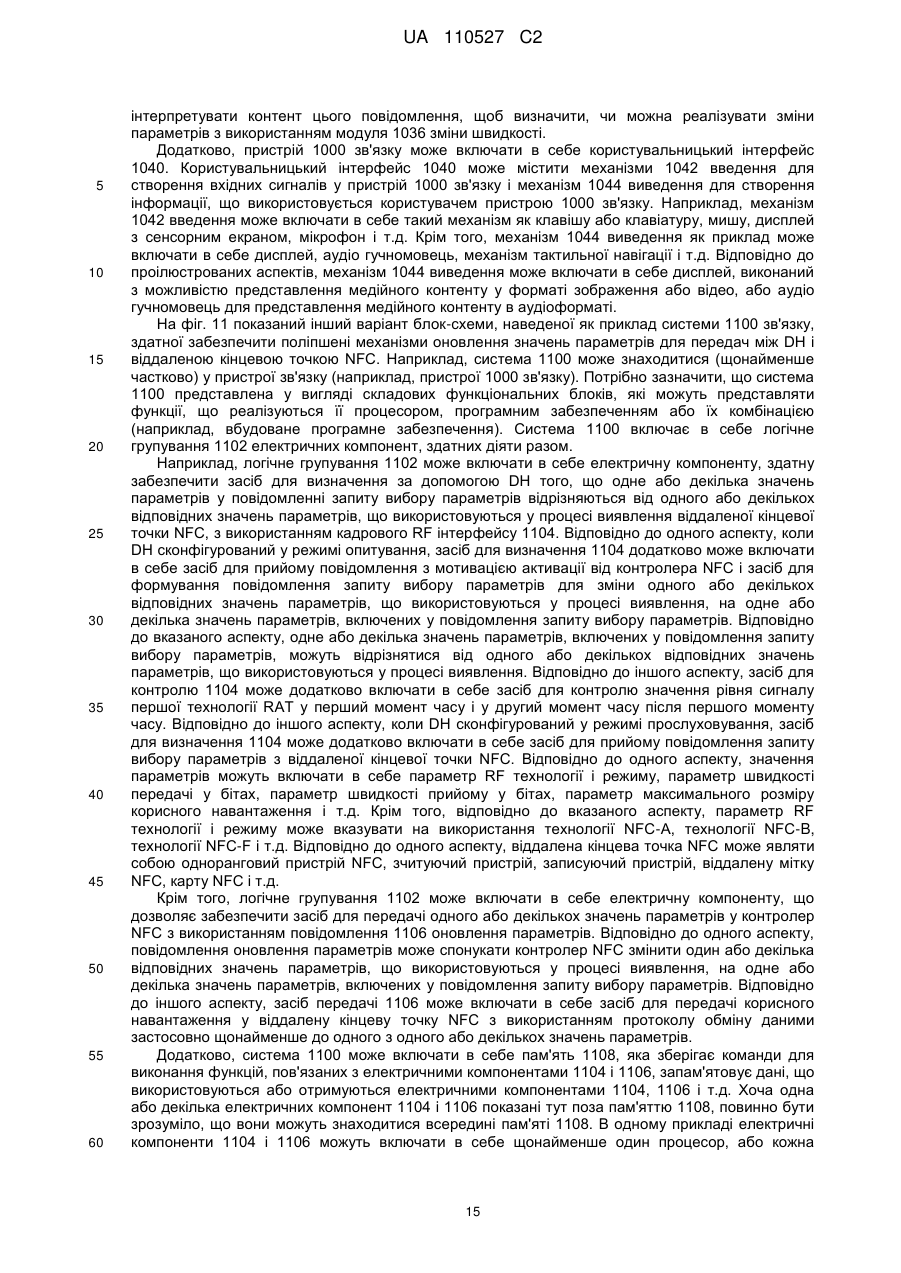 UA 110527 C2

інтерпретувати контент цього повідомлення, щоб визначити, чи можна реалізувати зміни параметрів з використанням модуля 1036 зміни швидкості.

Додатково, пристрій 1000 зв'язку може включати в себе користувальницький інтерфейс 1040. Користувальницький інтерфейс 1040 може містити механізми 1042 введення для створення вхідних сигналів у пристрій 1000 зв'язку і механізм 1044 виведення для створення інформації, що використовується користувачем пристрою 1000 зв'язку. Наприклад, механізм 1042 введення може включати в себе такий механізм як клавішу або клавіатуру, мишу, дисплей з сенсорним екраном, мікрофон і т.д. Крім того, механізм 1044 виведення як приклад може включати в себе дисплей, аудіо гучномовець, механізм тактильної навігації і т.д. Відповідно до проілюстрованих аспектів, механізм 1044 виведення може включати в себе дисплей, виконаний з можливістю представлення медійного контенту у форматі зображення або відео, або аудіо гучномовець для представлення медійного контенту в аудіоформаті.

На фіг. 11 показаний інший варіант блок-схеми, наведеної як приклад системи 1100 зв'язку, здатної забезпечити поліпшені механізми оновлення значень параметрів для передач між DH і віддаленою кінцевою точкою NFC. Наприклад, система 1100 може знаходитися (щонайменше частково) у пристрої зв'язку (наприклад, пристрої 1000 зв'язку). Потрібно зазначити, що система 1100 представлена у вигляді складових функціональних блоків, які можуть представляти функції, що реалізуються її процесором, програмним забезпеченням або їх комбінацією (наприклад, вбудоване програмне забезпечення). Система 1100 включає в себе логічне групування 1102 електричних компонент, здатних діяти разом.

Наприклад, логічне групування 1102 може включати в себе електричну компоненту, здатну забезпечити засіб для визначення за допомогою DH того, що одне або декілька значень параметрів у повідомленні запиту вибору параметрів відрізняються від одного або декількох відповідних значень параметрів, що використовуються у процесі виявлення віддаленої кінцевої точки NFC, з використанням кадрового RF інтерфейсу 1104. Відповідно до одного аспекту, коли DH сконфігурований у режимі опитування, засіб для визначення 1104 додатково може включати в себе засіб для прийому повідомлення з мотивацією активації від контролера NFC і засіб для формування повідомлення запиту вибору параметрів для зміни одного або декількох відповідних значень параметрів, що використовуються у процесі виявлення, на одне або декілька значень параметрів, включених у повідомлення запиту вибору параметрів. Відповідно до вказаного аспекту, одне або декілька значень параметрів, включених у повідомлення запиту вибору параметрів, можуть відрізнятися від одного або декількох відповідних значень параметрів, що використовуються у процесі виявлення. Відповідно до іншого аспекту, засіб для контролю 1104 може додатково включати в себе засіб для контролю значення рівня сигналу першої технології RAT у перший момент часу і у другий момент часу після першого моменту часу. Відповідно до іншого аспекту, коли DH сконфігурований у режимі прослуховування, засіб для визначення 1104 може додатково включати в себе засіб для прийому повідомлення запиту вибору параметрів з віддаленої кінцевої точки NFC. Відповідно до одного аспекту, значення параметрів можуть включати в себе параметр RF технології і режиму, параметр швидкості передачі у бітах, параметр швидкості прийому у бітах, параметр максимального розміру корисного навантаження і т.д. Крім того, відповідно до вказаного аспекту, параметр RF технології і режиму може вказувати на використання технології NFC-A, технології NFC-B, технології NFC-F і т.д. Відповідно до одного аспекту, віддалена кінцева точка NFC може являти собою одноранговий пристрій NFC, зчитуючий пристрій, записуючий пристрій, віддалену мітку NFC, карту NFC і т.д.

Крім того, логічне групування 1102 може включати в себе електричну компоненту, що дозволяє забезпечити засіб для передачі одного або декількох значень параметрів у контролер NFC з використанням повідомлення 1106 оновлення параметрів. Відповідно до одного аспекту, повідомлення оновлення параметрів може спонукати контролер NFC змінити один або декілька відповідних значень параметрів, що використовуються у процесі виявлення, на одне або декілька значень параметрів, включених у повідомлення запиту вибору параметрів. Відповідно до іншого аспекту, засіб передачі 1106 може включати в себе засіб для передачі корисного навантаження у віддалену кінцеву точку NFC з використанням протоколу обміну даними застосовно щонайменше до одного з одного або декількох значень параметрів.

Додатково, система 1100 може включати в себе пам'ять 1108, яка зберігає команди для виконання функцій, пов'язаних з електричними компонентами 1104 і 1106, запам'ятовує дані, що використовуються або отримуються електричними компонентами 1104, 1106 і т.д. Хоча одна або декілька електричних компонент 1104 і 1106 показані тут поза пам'яттю 1108, повинно бути зрозуміло, що вони можуть знаходитися всередині пам'яті 1108. В одному прикладі електричні компоненти 1104 і 1106 можуть включати в себе щонайменше один процесор, або кожна

5
10
15
20
25
30
35
40
45
50
55
60

15